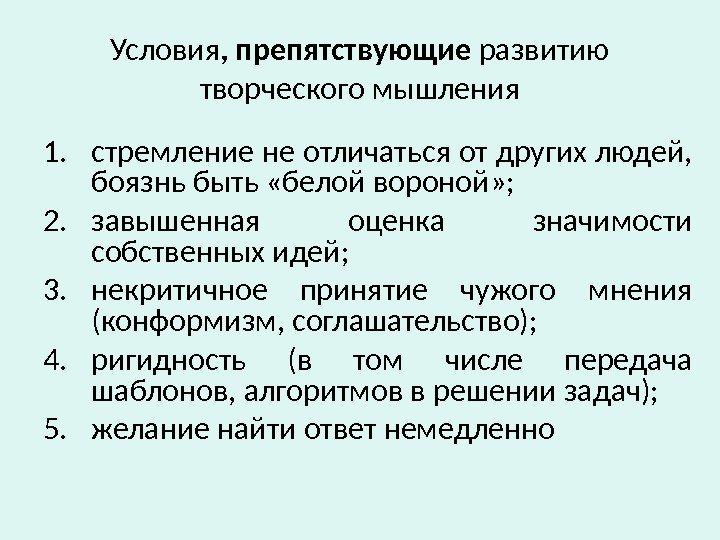 Условия, препятствующие развитию творческого мышления

1. стремление не отличаться от других людей, боязнь быть «белой вороной»;
2. завышенная оценка значимости собственных идей;
3. некритичное принятие чужого мнения (конформизм, соглашательство);
4. ригидность (в том числе передача шаблонов, алгоритмов в решении задач);
5. желание найти ответ немедленно